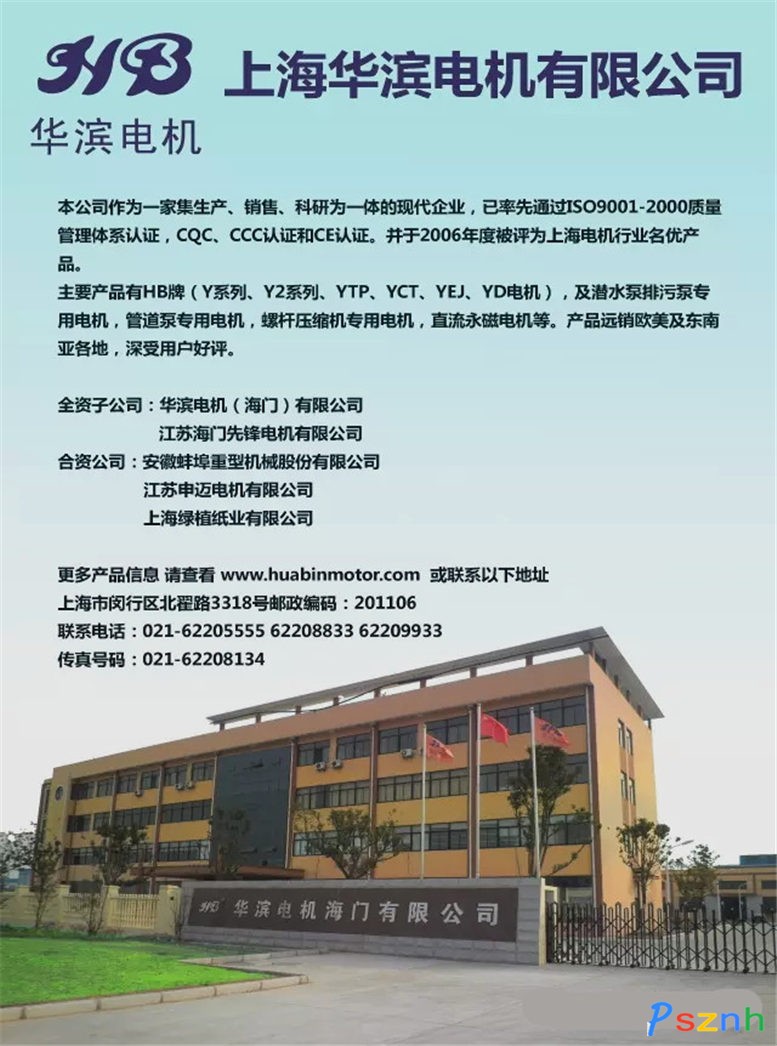 HB 上海华滨电机有限公司

华滨电机

本公司作为一家集生产、销售、科研为一体的现代企业，已率先通过ISO9001-2000质量管理体系认证，CQC、CCC认证和CE认证。并于2006年度被评为上海电机行业名优产品。

主要产品有HB牌（Y系列、Y2系列、YTP、YCT、YEJ、YD电机），及潜水泵排污泵专用电机，管道泵专用电机，螺杆压缩机专用电机，直流永磁电机等。产品远销欧美及东南亚各地，深受用户好评。

全资子公司：华滨电机（海门）有限公司
江苏海门先锋电机有限公司
合资公司：安徽蚌埠重型机械股份有限公司
江苏申迈电机有限公司
上海绿植纸业有限公司

更多产品信息 请查看 www.huabinmotor.com 或联系以下地址
上海市闵行区北翟路3318号邮政编码：201106
联系电话：021-62205555 62208833 62209933
传真号码：021-62208134

HB 华滨电机海门有限公司

Psznh